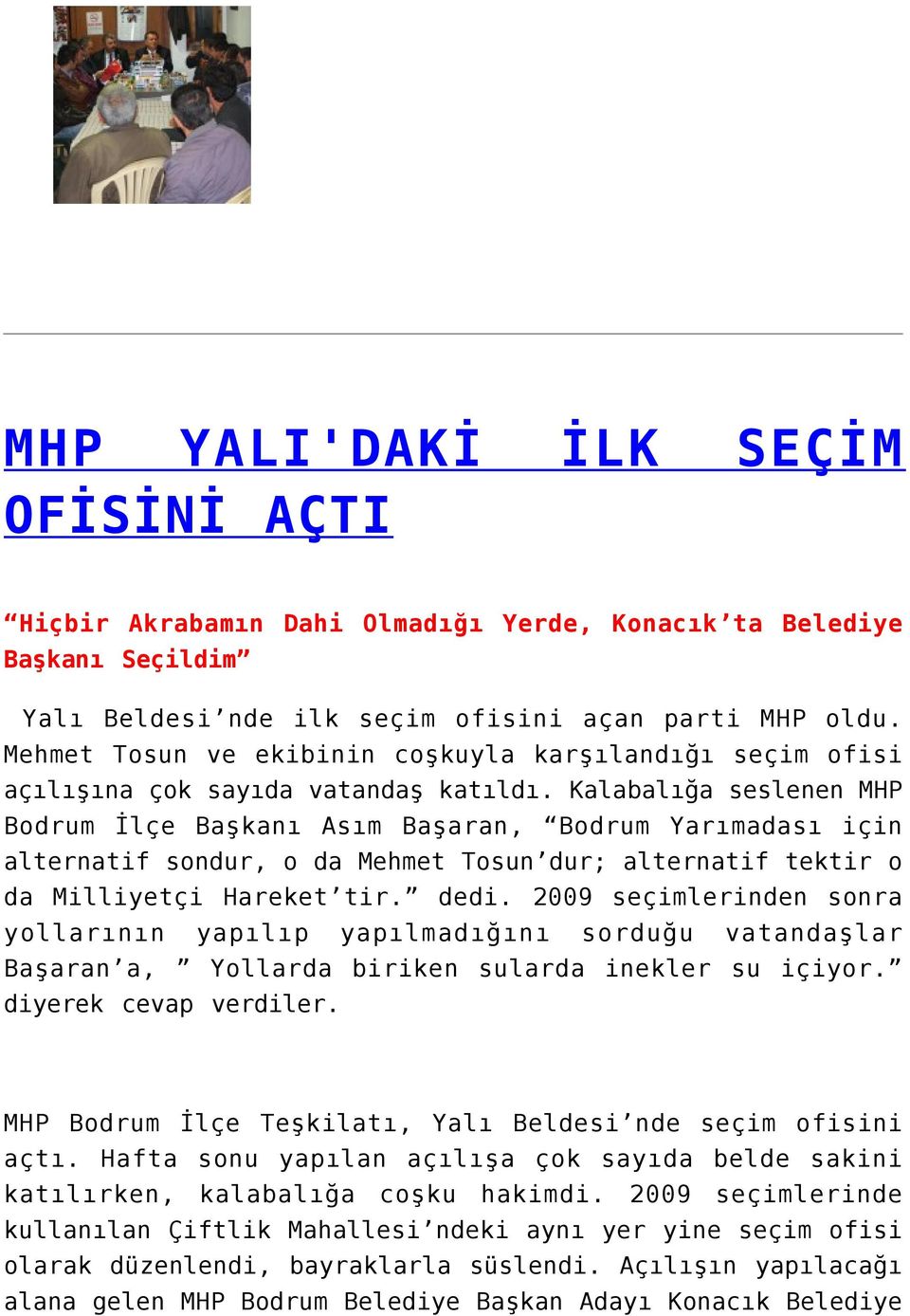 MHP YALI'DAKİ İLK SEÇİM OFİSİNİ AÇTI

“Hiçbir Akrabamın Dahi Olmadığı Yerde, Konacık’ta Belediye Başkanı Seçildim”

Yalı Beldesi’nde ilk seçim ofisini açan parti MHP oldu. Mehmet Tosun ve ekibinin coşkuyla karşılandığı seçim ofisi açılışına çok sayıda vatandaş katıldı. Kalabalığa seslenen MHP Bodrum İlçe Başkanı Asım Başaran, “Bodrum Yarımadası için alternatif sondur, o da Mehmet Tosun’dur; alternatif tektir o da Milliyetçi Hareket’tir.” dedi. 2009 seçimlerinden sonra yollarının yapılıp yapılmadığını sorduğu vatandaşlar Başaran’a, ” Yollarda biriken sularda inekler su içiyor.” diyerek cevap verdiler.

MHP Bodrum İlçe Teşkilatı, Yalı Beldesi’nde seçim ofisini açtı. Hafta sonu yapılan açılışa çok sayıda belde sakini katılırken, kalabalığa coşku hakimdi. 2009 seçimlerinde kullanılan Çiftlik Mahallesi’ndeki aynı yer yine seçim ofisi olarak düzenlendi, bayraklarla süslendi. Açılışın yapılacağı alana gelen MHP Bodrum Belediye Başkan Adayı Konacık Belediye